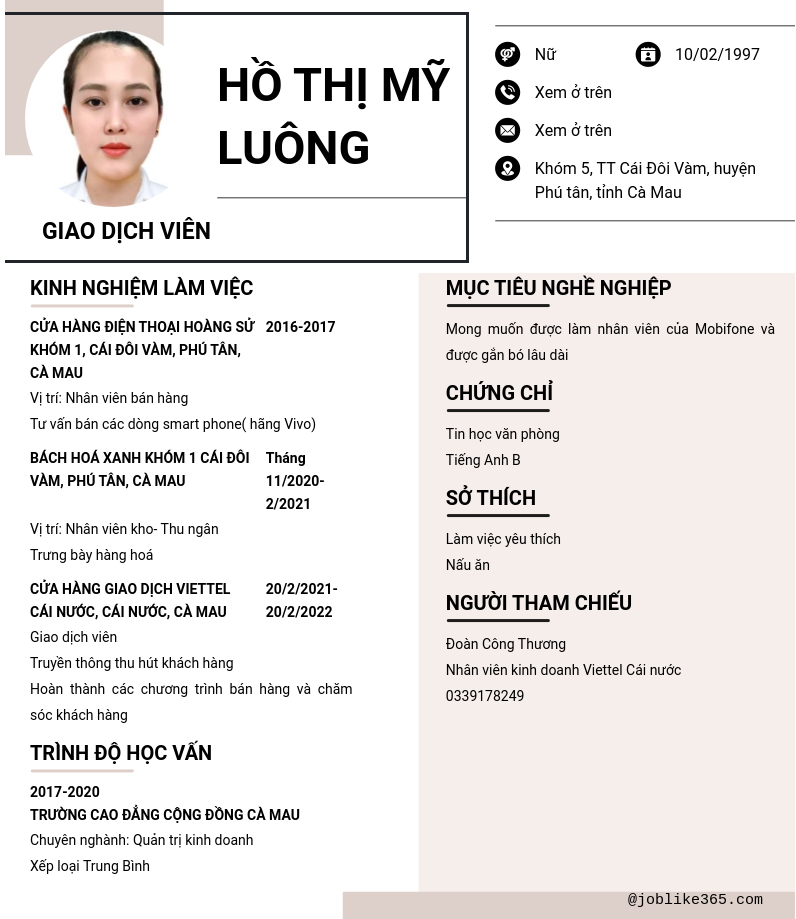 HỒ THỊ MỸ LUÔNG

GIAO DỊCH VIÊN

Nữ

10/02/1997

Xem ở trên

Xem ở trên

Khóm 5, TT Cái Đôi Vàm, huyện Phú tân, tỉnh Cà Mau

KINH NGHIỆM LÀM VIỆC

CỬA HÀNG ĐIỆN THOẠI HOÀNG SỬ KHÓM 1, CÁI ĐÔI VÀM, PHÚ TÂN, CÀ MAU
2016-2017

Vị trí: Nhân viên bán hàng

Tư vấn bán các dòng smart phone( hãng Vivo)

BÁCH HOÁ XANH KHÓM 1 CÁI ĐÔI VÀM, PHÚ TÂN, CÀ MAU
Tháng 11/2020-2/2021

Vị trí: Nhân viên kho- Thu ngân

Trưng bày hàng hoá

CỬA HÀNG GIAO DỊCH VIETTEL CÁI NƯỚC, CÁI NƯỚC, CÀ MAU
20/2/2021-20/2/2022

Giao dịch viên

Truyền thông thu hút khách hàng

Hoàn thành các chương trình bán hàng và chăm sóc khách hàng

TRÌNH ĐỘ HỌC VẤN

2017-2020
TRƯỜNG CAO ĐẲNG CỘNG ĐỒNG CÀ MAU

Chuyên nghành: Quản trị kinh doanh

Xếp loại Trung Bình

MỤC TIÊU NGHỀ NGHIỆP

Mong muốn được làm nhân viên của Mobifone và được gắn bó lâu dài

CHỨNG CHỈ

Tin học văn phòng

Tiếng Anh B

SỞ THÍCH

Làm việc yêu thích

Nấu ăn

NGƯỜI THAM CHIẾU

Đoàn Công Thương

Nhân viên kinh doanh Viettel Cái nước

0339178249

@joblike365.com